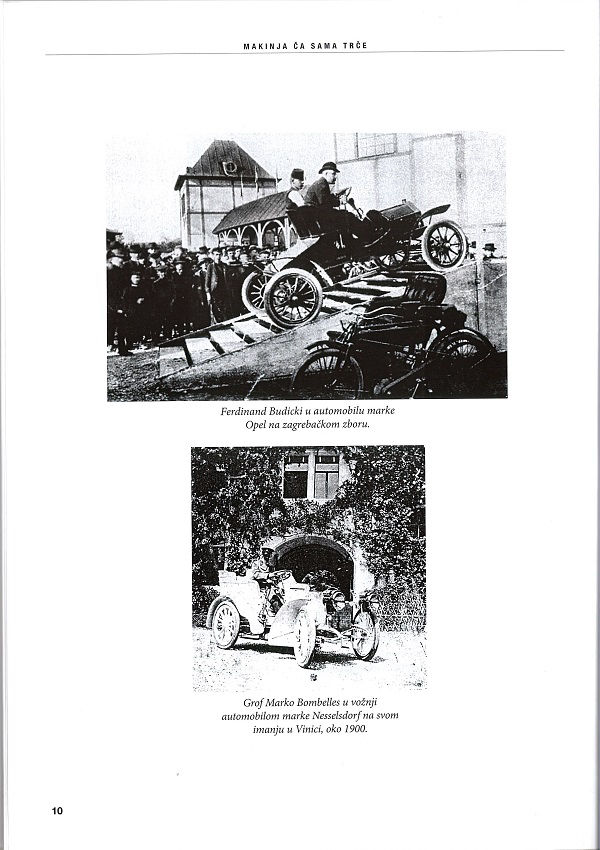 MAKINJA ČA SAMA TRČE

Ferdinand Budicki u automobilu marke Opel na zagrebačkom zboru.

Grof Marko Bombelles u vožnji automobilom marke Nesselsdorf na svom imanju u Vinici, oko 1900.

10